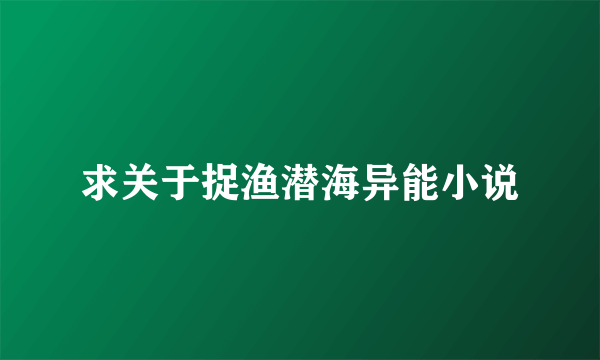 求关于捉渔潜海异能小说